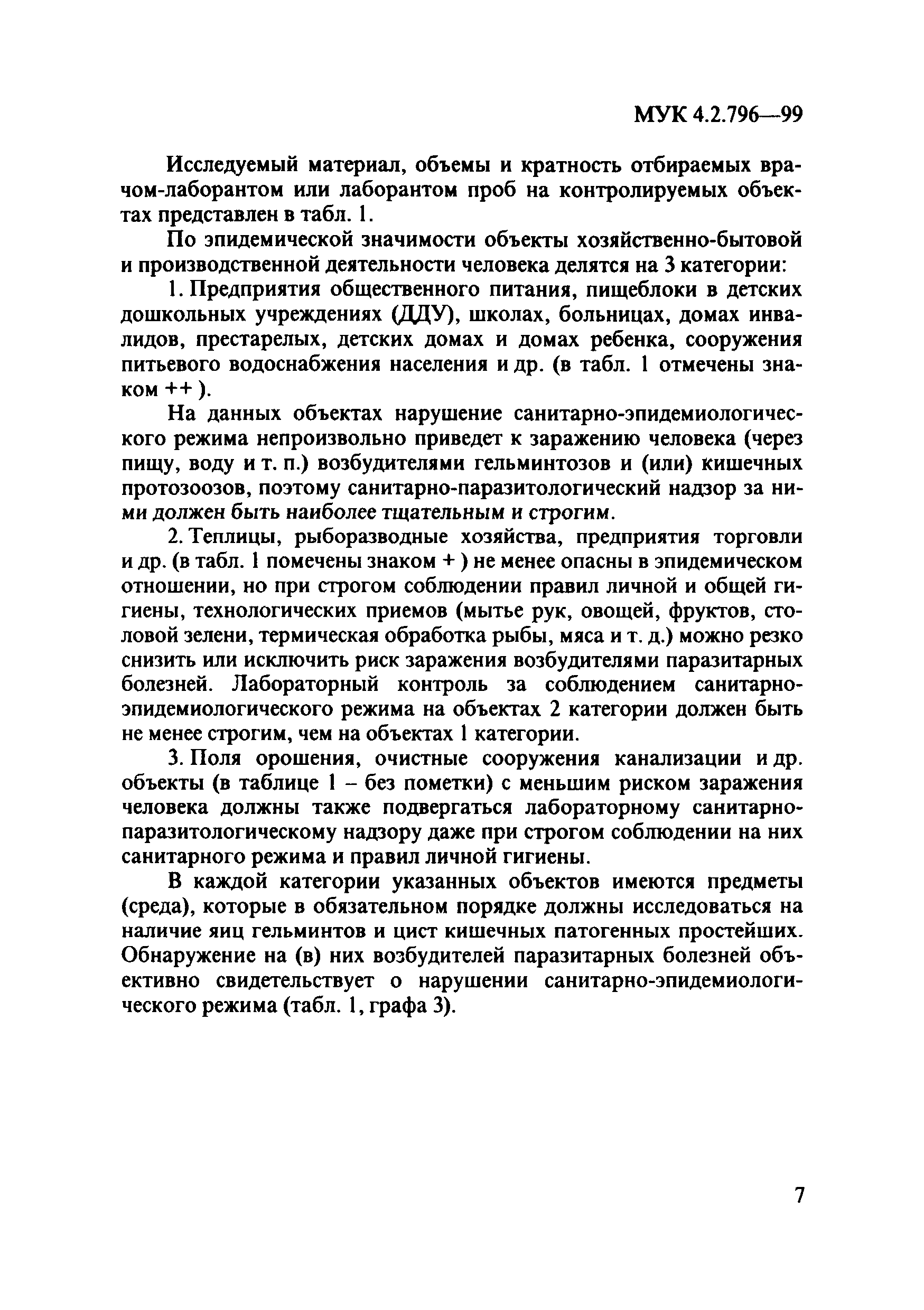 МУК 4.2.796—99

Исследуемый материал, объемы и кратность отбираемых врачом-лаборантом или лаборантом проб на контролируемых объектах представлен в табл. 1.

По эпидемической значимости объекты хозяйственно-бытовой и производственной деятельности человека делятся на 3 категории:

1. Предприятия общественного питания, пищеблоки в детских дошкольных учреждениях (ДДУ), школах, больницах, домах инвалидов, престарелых, детских домах и домах ребенка, сооружения питьевого водоснабжения населения и др. (в табл. 1 отмечены знаком ++ ).

На данных объектах нарушение санитарно-эпидемиологического режима непроизвольно приведет к заражению человека (через пищу, воду и т. п.) возбудителями гельминтозов и (или) кишечных протозоозов, поэтому санитарно-паразитологический надзор за ними должен быть наиболее тщательным и строгим.

2. Теплицы, рыборазводные хозяйства, предприятия торговли и др. (в табл. 1 помечены знаком + ) не менее опасны в эпидемическом отношении, но при строгом соблюдении правил личной и общей гигиены, технологических приемов (мытье рук, овощей, фруктов, столовой зелени, термическая обработка рыбы, мяса и т. д.) можно резко снизить или исключить риск заражения возбудителями паразитарных болезней. Лабораторный контроль за соблюдением санитарно-эпидемиологического режима на объектах 2 категории должен быть не менее строгим, чем на объектах 1 категории.

3. Поля орошения, очистные сооружения канализации и др. объекты (в таблице 1 – без пометки) с меньшим риском заражения человека должны также подвергаться лабораторному санитарно-паразитологическому надзору даже при строгом соблюдении на них санитарного режима и правил личной гигиены.

В каждой категории указанных объектов имеются предметы (среда), которые в обязательном порядке должны исследоваться на наличие яиц гельминтов и цист кишечных патогенных простейших. Обнаружение на (в) них возбудителей паразитарных болезней объективно свидетельствует о нарушении санитарно-эпидемиологического режима (табл. 1, графа 3).

7